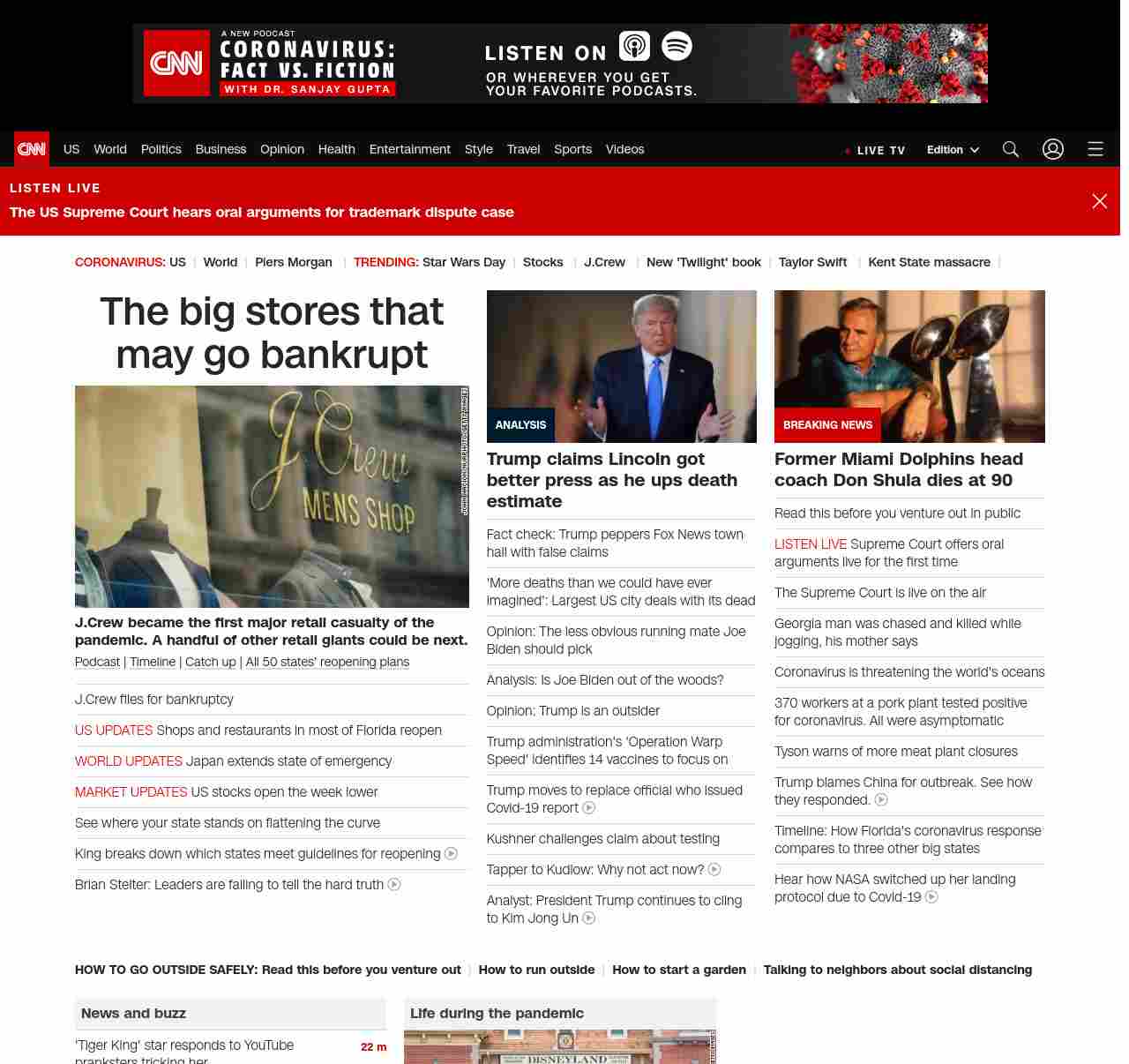 CNN A NEW PODCAST CORONAVIRUS: FACT VS. FICTION WITH DR. SANJAY GUPTA LISTEN ON OR WHEREVER YOU GET YOUR FAVORITE PODCASTS.

CNN US World Politics Business Opinion Health Entertainment Style Travel Sports Videos LIVE TV Edition

LISTEN LIVE
The US Supreme Court hears oral arguments for trademark dispute case

CORONAVIRUS: US | World | Piers Morgan | TRENDING: Star Wars Day | Stocks | J.Crew | New 'Twilight' book | Taylor Swift | Kent State massacre |

The big stores that may go bankrupt

J.Crew MENS SHOP

J.Crew became the first major retail casualty of the pandemic. A handful of other retail giants could be next.
Podcast | Timeline | Catch up | All 50 states' reopening plans

J.Crew files for bankruptcy

US UPDATES Shops and restaurants in most of Florida reopen

WORLD UPDATES Japan extends state of emergency

MARKET UPDATES US stocks open the week lower

See where your state stands on flattening the curve

King breaks down which states meet guidelines for reopening

Brian Stelter: Leaders are failing to tell the hard truth

ANALYSIS
Trump claims Lincoln got better press as he ups death estimate

Fact check: Trump peppers Fox News town hall with false claims

'More deaths than we could have ever imagined': Largest US city deals with its dead

Opinion: The less obvious running mate Joe Biden should pick

Analysis: Is Joe Biden out of the woods?

Opinion: Trump is an outsider

Trump administration's 'Operation Warp Speed' identifies 14 vaccines to focus on

Trump moves to replace official who issued Covid-19 report

Kushner challenges claim about testing

Tapper to Kudlow: Why not act now?

Analyst: President Trump continues to cling to Kim Jong Un

BREAKING NEWS
Former Miami Dolphins head coach Don Shula dies at 90

Read this before you venture out in public

LISTEN LIVE Supreme Court offers oral arguments live for the first time

The Supreme Court is live on the air

Georgia man was chased and killed while jogging, his mother says

Coronavirus is threatening the world's oceans

370 workers at a pork plant tested positive for coronavirus. All were asymptomatic

Tyson warns of more meat plant closures

Trump blames China for outbreak. See how they responded.

Timeline: How Florida's coronavirus response compares to three other big states

Hear how NASA switched up her landing protocol due to Covid-19

HOW TO GO OUTSIDE SAFELY: Read this before you venture out | How to run outside | How to start a garden | Talking to neighbors about social distancing

News and buzz
'Tiger King' star responds to YouTube pranksters tricking her 22 m

Life during the pandemic
DISNEYLAND